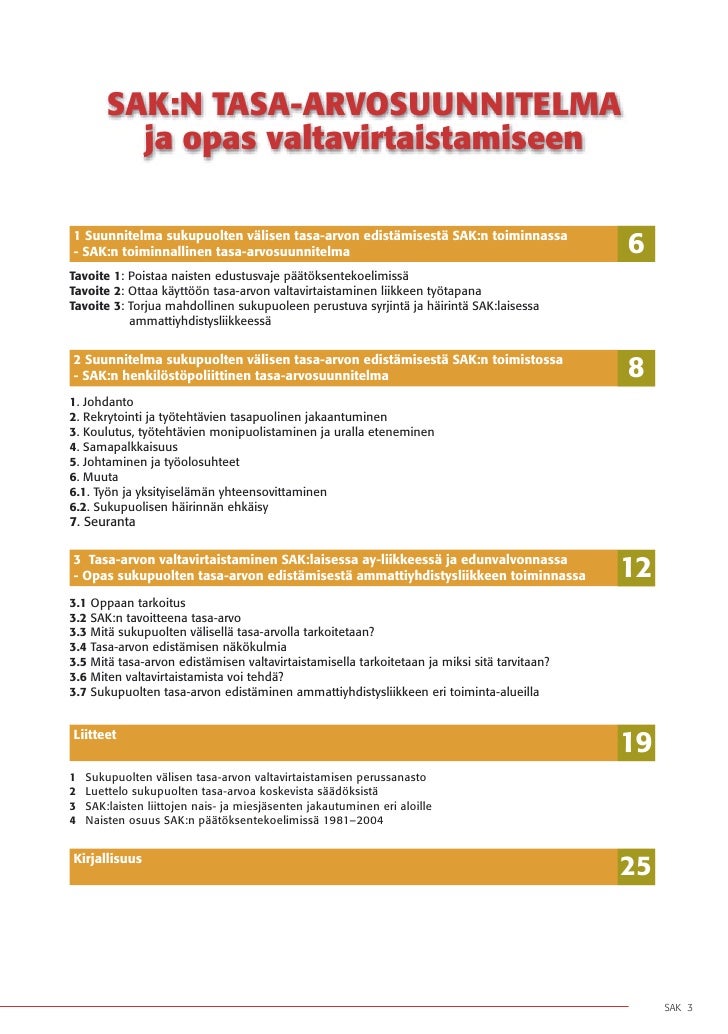 SAK:N TASA-ARVOSUUNNITELMA
ja opas valtavirtaistamiseen

1 Suunnitelma sukupuolten välisen tasa-arvon edistämisestä SAK:n toiminnassa
- SAK:n toiminnallinen tasa-arvosuunnitelma

6

Tavoite 1: Poistaa naisten edustusvaje päätöksentekoelimissä
Tavoite 2: Ottaa käyttöön tasa-arvon valtavirtaistaminen liikkeen työtapana
Tavoite 3: Torjua mahdollinen sukupuoleen perustuva syrjintä ja häirintä SAK:laisessa ammattiyhdistysliikkeessä

2 Suunnitelma sukupuolten välisen tasa-arvon edistämisestä SAK:n toimistossa
- SAK:n henkilöstöpoliittinen tasa-arvosuunnitelma

8

1. Johdanto
2. Rekrytointi ja työtehtävien tasapuolinen jakaantuminen
3. Koulutus, työtehtävien monipuolistaminen ja uralla eteneminen
4. Samapalkkaisuus
5. Johtaminen ja työolosuhteet
6. Muuta
6.1. Työn ja yksityiselämän yhteensovittaminen
6.2. Sukupuolisen häirinnän ehkäisy
7. Seuranta

3 Tasa-arvon valtavirtaistaminen SAK:laisessa ay-liikkeessä ja edunvalvonnassa
- Opas sukupuolten tasa-arvon edistämisestä ammattiyhdistysliikkeen toiminnassa

12

3.1 Oppaan tarkoitus
3.2 SAK:n tavoitteena tasa-arvo
3.3 Mitä sukupuolten välisellä tasa-arvolla tarkoitetaan?
3.4 Tasa-arvon edistämisen näkökulmia
3.5 Mitä tasa-arvon edistämisen valtavirtaistamisella tarkoitetaan ja miksi sitä tarvitaan?
3.6 Miten valtavirtaistamista voi tehdä?
3.7 Sukupuolten tasa-arvon edistäminen ammattiyhdistysliikkeen eri toiminta-alueilla

Liitteet

19

1 Sukupuolten välisen tasa-arvon valtavirtaistamisen perussanasto
2 Luettelo sukupuolten tasa-arvoa koskevista säädöksistä
3 SAK:laisten liittojen nais- ja miesjäsenten jakautuminen eri aloille
4 Naisten osuus SAK:n päätöksentekoelimissä 1981–2004

Kirjallisuus

25

SAK 3